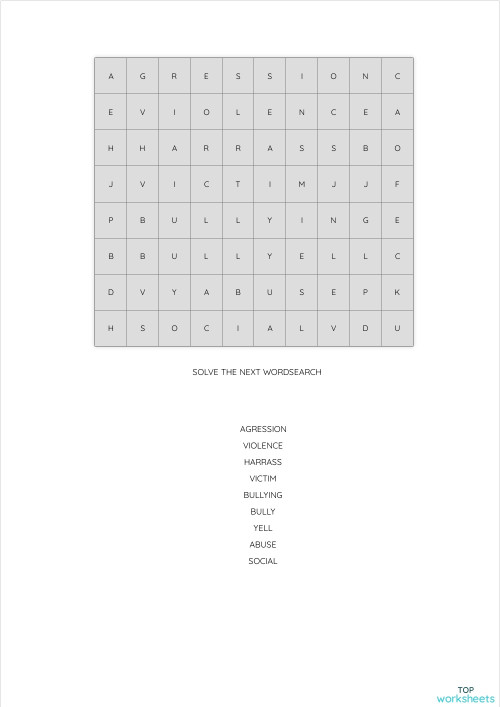 | A | G | R | E | S | S | I | O | N | C |
|---|---|---|---|---|---|---|---|---|---|
| E | V | I | O | L | E | N | C | E | A |
| H | H | A | R | R | A | S | S | B | O |
| J | V | I | C | T | I | M | J | J | F |
| P | B | U | L | L | Y | I | N | G | E |
| B | B | U | L | L | Y | E | L | L | C |
| D | V | Y | A | B | U | S | E | P | K |
| H | S | O | C | I | A | L | V | D | U |

SOLVE THE NEXT WORDSEARCH

AGRESSION
VIOLENCE
HARRASS
VICTIM
BULLYING
BULLY
YELL
ABUSE
SOCIAL

TOP
worksheets